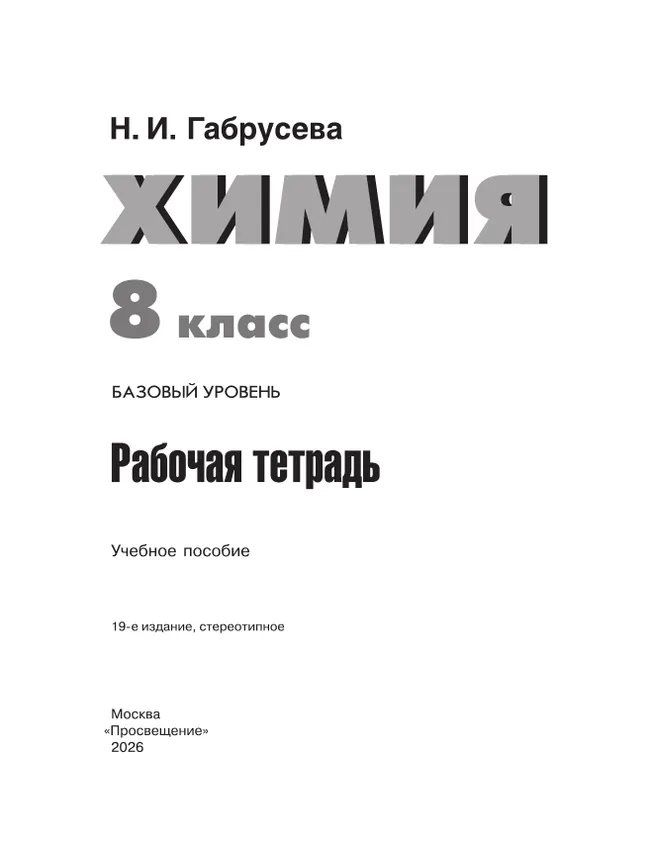 Н. И. Габрусева

ХИМИЯ

8 класс

БАЗОВЫЙ УРОВЕНЬ

Рабочая тетрадь

Учебное пособие

19-е издание, стереотипное

Москва
«Просвещение»
2026